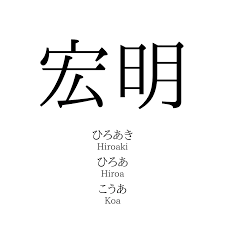 宏明

ひろあき
Hiroaki

ひろあ
Hiroa

こうあ
Koa